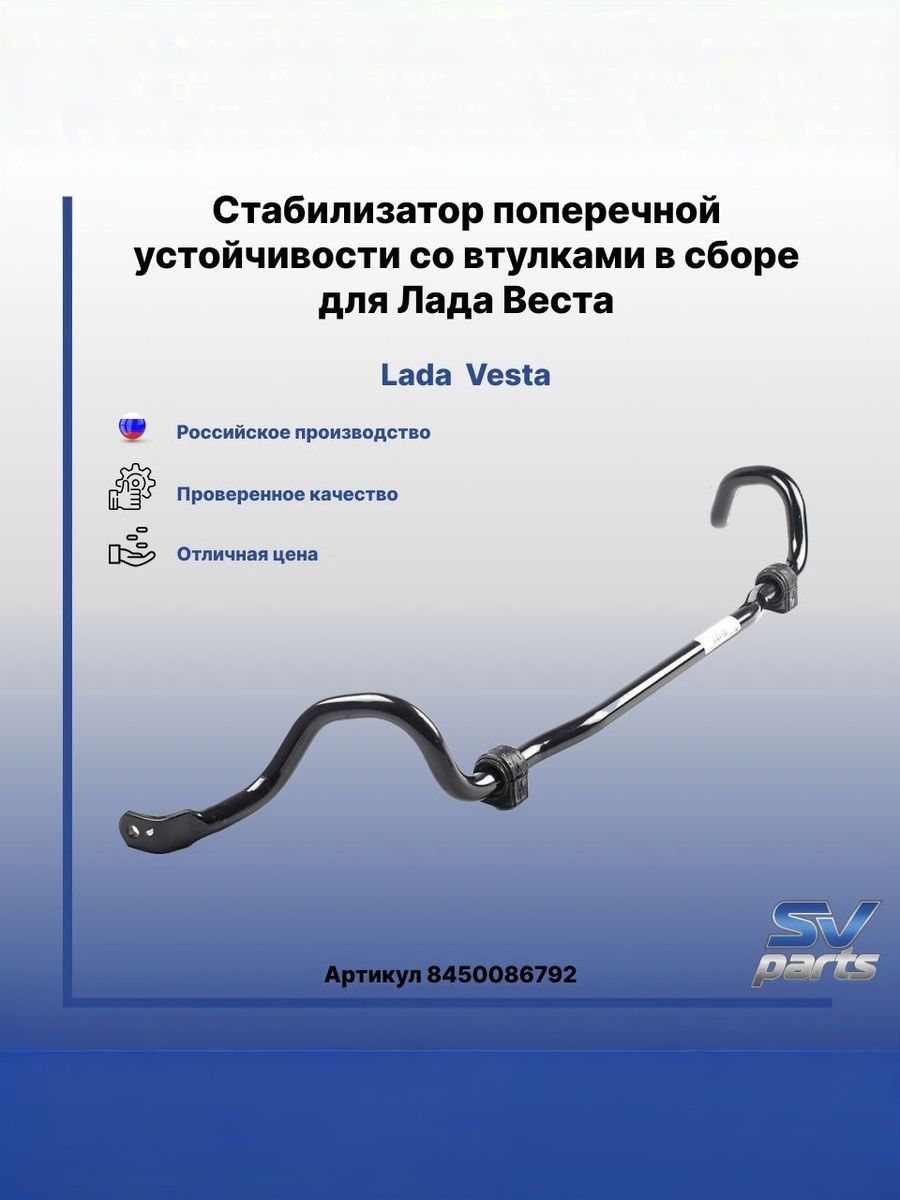 Стабилизатор поперечной устойчивости со втулками в сборе для Лада Веста

Lada Vesta

Российское производство

Проверенное качество

Отличная цена

Артикул 8450086792

SV parts